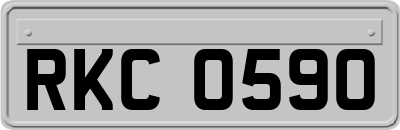 RKC 0590